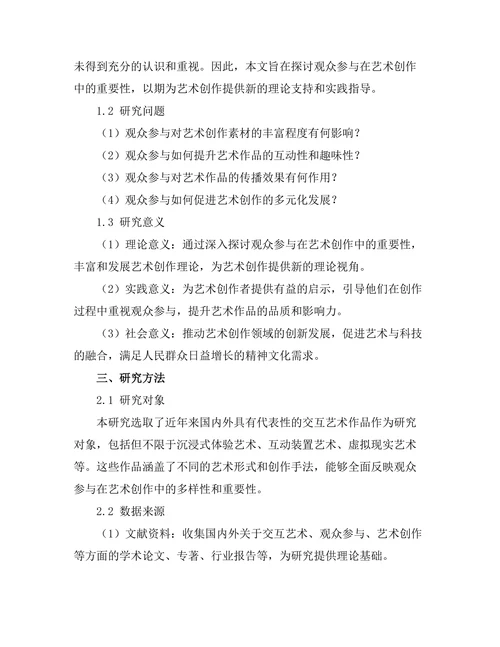 未得到充分的认识和重视。因此，本文旨在探讨观众参与在艺术创作中的重要性，以期为艺术创作提供新的理论支持和实践指导。

1.2 研究问题

（1）观众参与对艺术创作素材的丰富程度有何影响？

（2）观众参与如何提升艺术作品的互动性和趣味性？

（3）观众参与对艺术作品的传播效果有何作用？

（4）观众参与如何促进艺术创作的多元化发展？

1.3 研究意义

（1）理论意义：通过深入探讨观众参与在艺术创作中的重要性，丰富和发展艺术创作理论，为艺术创作提供新的理论视角。

（2）实践意义：为艺术创作者提供有益的启示，引导他们在创作过程中重视观众参与，提升艺术作品的品质和影响力。

（3）社会意义：推动艺术创作领域的创新发展，促进艺术与科技的融合，满足人民群众日益增长的精神文化需求。

三、研究方法

2.1 研究对象

本研究选取了近年来国内外具有代表性的交互艺术作品作为研究对象，包括但不限于沉浸式体验艺术、互动装置艺术、虚拟现实艺术等。这些作品涵盖了不同的艺术形式和创作手法，能够全面反映观众参与在艺术创作中的多样性和重要性。

2.2 数据来源

（1）文献资料：收集国内外关于交互艺术、观众参与、艺术创作等方面的学术论文、专著、行业报告等，为研究提供理论基础。